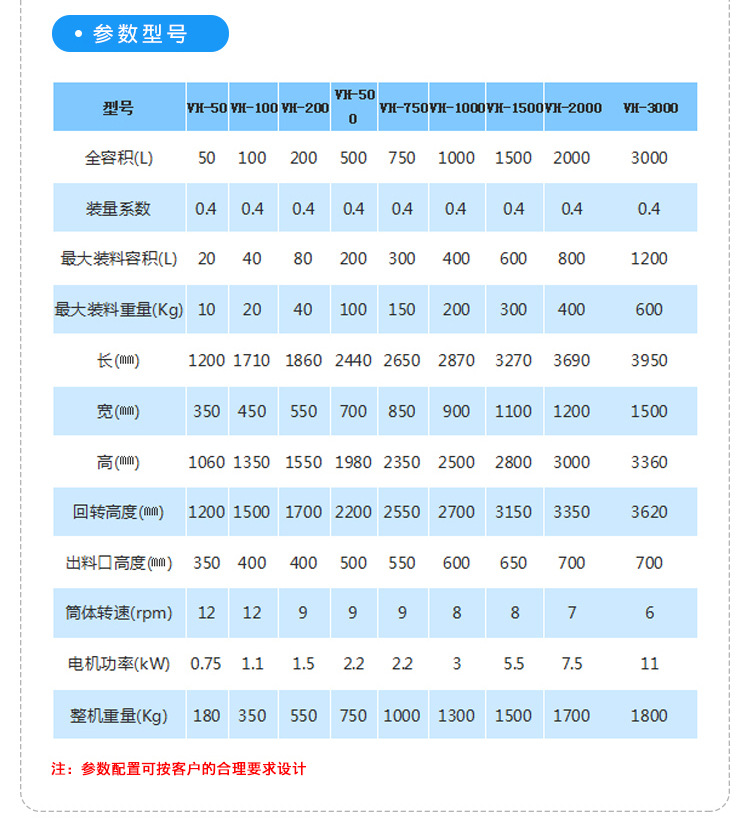 • 参数型号

| 型号 | VH-50 | VH-100 | VH-200 | VH-500 | VH-750 | VH-1000 | VH-1500 | VH-2000 | VH-3000 |
|---|---|---|---|---|---|---|---|---|---|
| 全容积(L) | 50 | 100 | 200 | 500 | 750 | 1000 | 1500 | 2000 | 3000 |
| 装量系数 | 0.4 | 0.4 | 0.4 | 0.4 | 0.4 | 0.4 | 0.4 | 0.4 | 0.4 |
| 最大装料容积(L) | 20 | 40 | 80 | 200 | 300 | 400 | 600 | 800 | 1200 |
| 最大装料重量(Kg) | 10 | 20 | 40 | 100 | 150 | 200 | 300 | 400 | 600 |
| 长(㎜) | 1200 | 1710 | 1860 | 2440 | 2650 | 2870 | 3270 | 3690 | 3950 |
| 宽(㎜) | 350 | 450 | 550 | 700 | 850 | 900 | 1100 | 1200 | 1500 |
| 高(㎜) | 1060 | 1350 | 1550 | 1980 | 2350 | 2500 | 2800 | 3000 | 3360 |
| 回转高度(㎜) | 1200 | 1500 | 1700 | 2200 | 2550 | 2700 | 3150 | 3350 | 3620 |
| 出料口高度(㎜) | 350 | 400 | 400 | 500 | 550 | 600 | 650 | 700 | 700 |
| 筒体转速(rpm) | 12 | 12 | 9 | 9 | 9 | 8 | 8 | 7 | 6 |
| 电机功率(kW) | 0.75 | 1.1 | 1.5 | 2.2 | 2.2 | 3 | 5.5 | 7.5 | 11 |
| 整机重量(Kg) | 180 | 350 | 550 | 750 | 1000 | 1300 | 1500 | 1700 | 1800 |

注：参数配置可按客户的合理要求设计